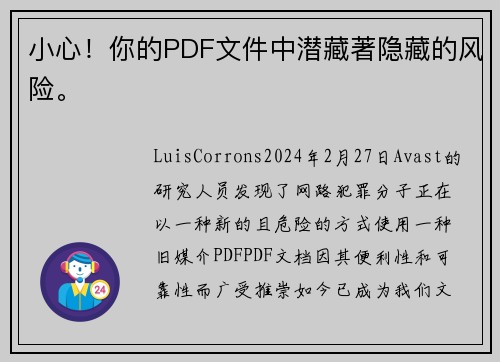 小心！你的PDF文件中潜藏著隐藏的风险。

LuisCorrons2024年2月27日Avast的研究人员发现了网路犯罪分子正在以一种新的且危险的方式使用一种旧媒介PDFPDF文档因其便利性和可靠性而广受推崇如今已成为我们文

24